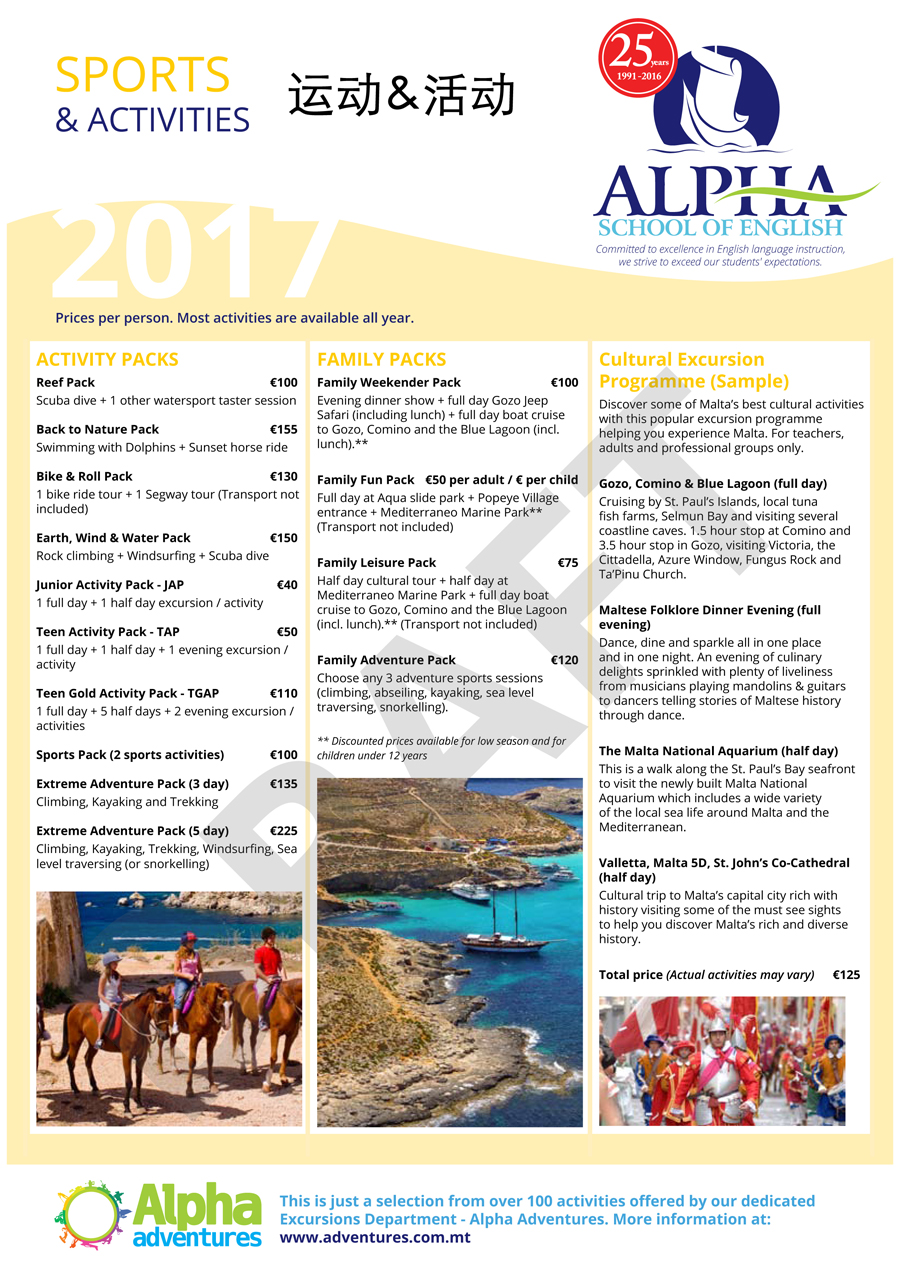 SPORTS
& ACTIVITIES

运动&活动

25 years 1991-2016

ALPHA
SCHOOL OF ENGLISH
Committed to excellence in English language instruction, we strive to exceed our students' expectations.

2017

Prices per person. Most activities are available all year.

DRAFT

ACTIVITY PACKS

Reef Pack €100
Scuba dive + 1 other watersport taster session

Back to Nature Pack €155
Swimming with Dolphins + Sunset horse ride

Bike & Roll Pack €130
1 bike ride tour + 1 Segway tour (Transport not included)

Earth, Wind & Water Pack €150
Rock climbing + Windsurfing + Scuba dive

Junior Activity Pack - JAP €40
1 full day + 1 half day excursion / activity

Teen Activity Pack - TAP €50
1 full day + 1 half day + 1 evening excursion / activity

Teen Gold Activity Pack - TGAP €110
1 full day + 5 half days + 2 evening excursion / activities

Sports Pack (2 sports activities) €100

Extreme Adventure Pack (3 day) €135
Climbing, Kayaking and Trekking

Extreme Adventure Pack (5 day) €225
Climbing, Kayaking, Trekking, Windsurfing, Sea level traversing (or snorkelling)

FAMILY PACKS

Family Weekender Pack €100
Evening dinner show + full day Gozo Jeep Safari (including lunch) + full day boat cruise to Gozo, Comino and the Blue Lagoon (incl. lunch).**

Family Fun Pack €50 per adult / € per child
Full day at Aqua slide park + Popeye Village entrance + Mediterraneo Marine Park** (Transport not included)

Family Leisure Pack €75
Half day cultural tour + half day at Mediterraneo Marine Park + full day boat cruise to Gozo, Comino and the Blue Lagoon (incl. lunch).** (Transport not included)

Family Adventure Pack €120
Choose any 3 adventure sports sessions (climbing, abseiling, kayaking, sea level traversing, snorkelling).

** Discounted prices available for low season and for children under 12 years

Cultural Excursion Programme (Sample)

Discover some of Malta's best cultural activities with this popular excursion programme helping you experience Malta. For teachers, adults and professional groups only.

Gozo, Comino & Blue Lagoon (full day)
Cruising by St. Paul's Islands, local tuna fish farms, Selmun Bay and visiting several coastline caves. 1.5 hour stop at Comino and 3.5 hour stop in Gozo, visiting Victoria, the Cittadella, Azure Window, Fungus Rock and Ta'Pinu Church.

Maltese Folklore Dinner Evening (full evening)
Dance, dine and sparkle all in one place and in one night. An evening of culinary delights sprinkled with plenty of liveliness from musicians playing mandolins & guitars to dancers telling stories of Maltese history through dance.

The Malta National Aquarium (half day)
This is a walk along the St. Paul's Bay seafront to visit the newly built Malta National Aquarium which includes a wide variety of the local sea life around Malta and the Mediterranean.

Valletta, Malta 5D, St. John's Co-Cathedral (half day)
Cultural trip to Malta's capital city rich with history visiting some of the must see sights to help you discover Malta's rich and diverse history.

Total price (Actual activities may vary) €125

Alpha adventures

This is just a selection from over 100 activities offered by our dedicated Excursions Department - Alpha Adventures. More information at: www.adventures.com.mt